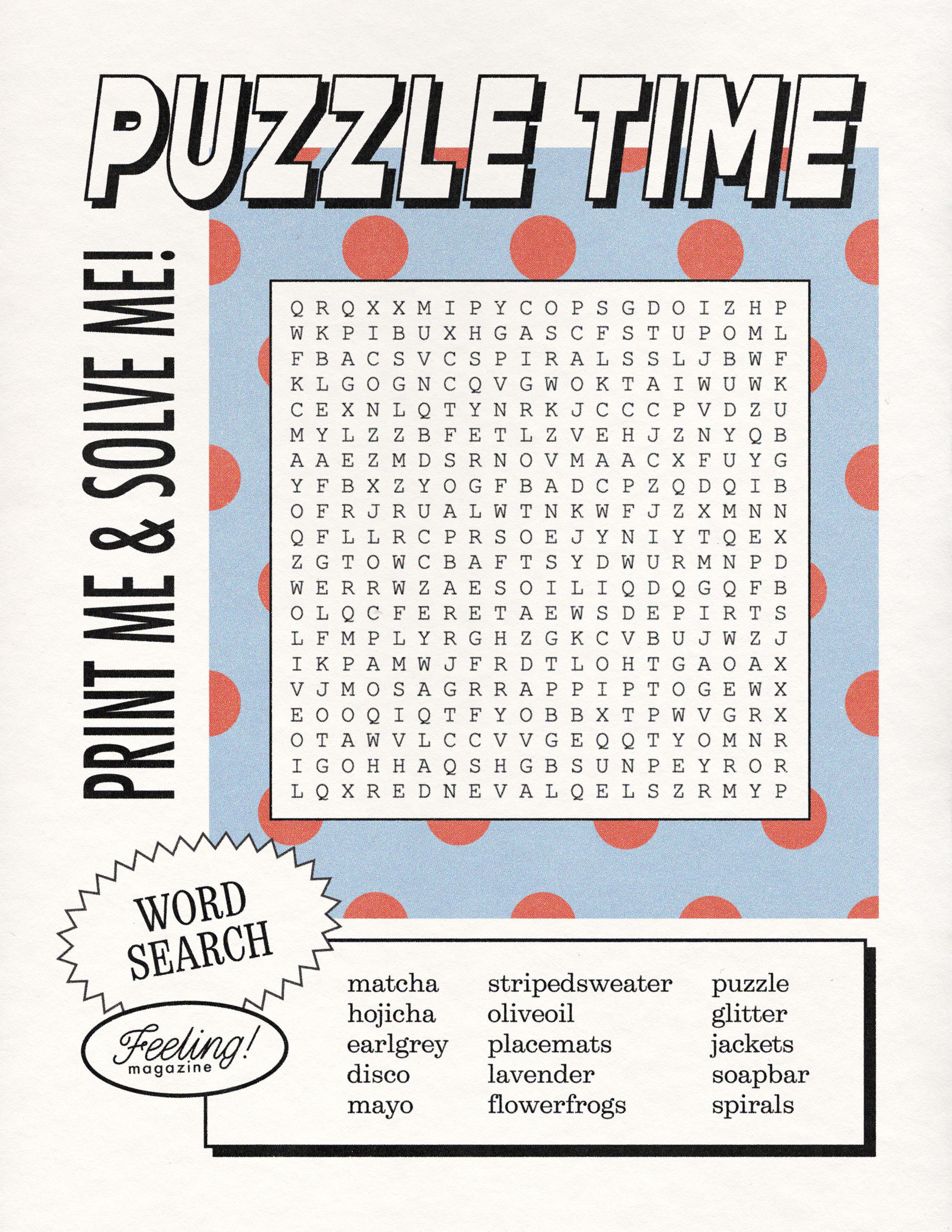 PUZZLE TIME

PRINT ME & SOLVE ME!

Q R Q X X M I P Y C O P S G D O I Z H P
W K P I B U X H G A S C F S T U P O M L
F B A C S V C S P I R A L S S L J B W F
K L G O G N C Q V G W O K T A I W U W K
C E X N L Q T Y N R K J C C C P V D Z U
M Y L Z Z B F E T L Z V E H J Z N Y Q B
A A E Z M D S R N O V M A A C X F U Y G
Y F B X Z Y O G F B A D C P Z Q D Q I B
O F R J R U A L W T N K W F J Z X M N N
Q F L L R C P R S O E J Y N I Y T Q E X
Z G T O W C B A F T S Y D W U R M N P D
W E R R W Z A E S O I L I Q D Q G Q F B
O L Q C F E R E T A E W S D E P I R T S
L F M P L Y R G H Z G K C V B U J W Z J
I K P A M W J F R D T L O H T G A O A X
V J M O S A G R R A P P I P T O G E W X
E O O Q I Q T F Y O B B X T P W V G R X
O T A W V L C C V V G E Q Q T Y O M N R
I G O H H A Q S H G B S U N P E Y R O R
L Q X R E D N E V A L Q E L S Z R M Y P

WORD SEARCH

Feeling!
magazine

matcha
hojicha
earlgrey
disco
mayo

stripedsweater
oliveoil
placemats
lavender
flowerfrogs

puzzle
glitter
jackets
soapbar
spirals